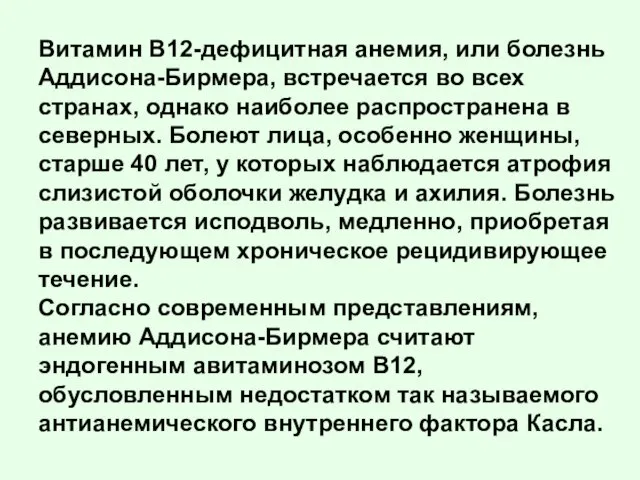 Витамин В12-дефицитная анемия, или болезнь Аддисона-Бирмера, встречается во всех странах, однако наиболее распространена в северных. Болеют лица, особенно женщины, старше 40 лет, у которых наблюдается атрофия слизистой оболочки желудка и ахилия. Болезнь развивается исподволь, медленно, приобретая в последующем хроническое рецидивирующее течение.
Согласно современным представлениям, анемию Аддисона-Бирмера считают эндогенным авитаминозом В12, обусловленным недостатком так называемого антианемического внутреннего фактора Касла.